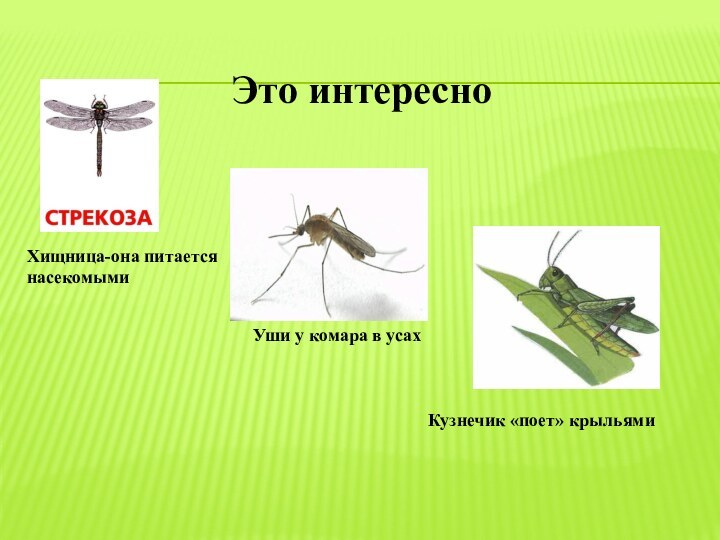 Это интересно

СТРЕКОЗА

Хищница-она питается насекомыми

Уши у комара в усах

Кузнечик «поет» крыльями